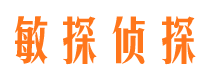 敏探侦探